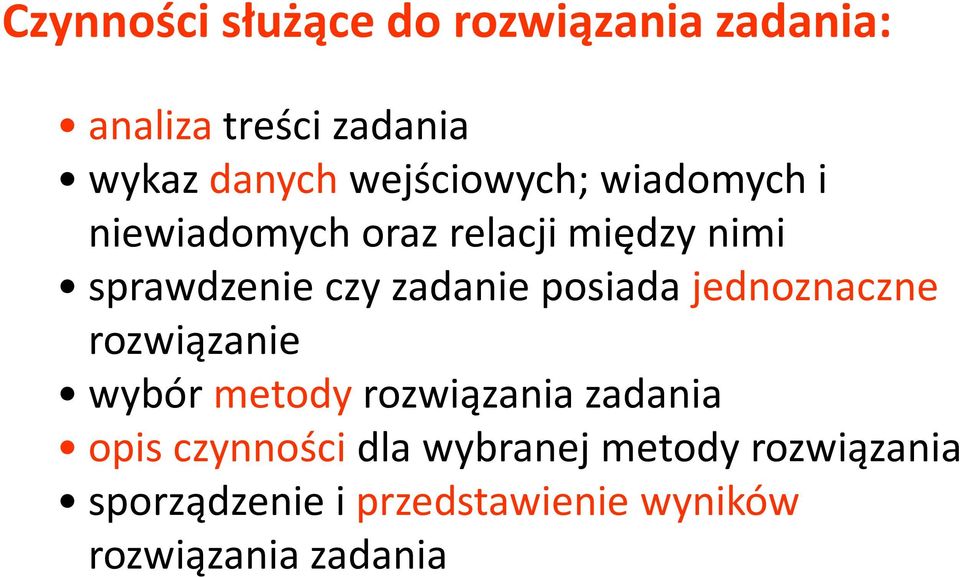 Czynności służące do rozwiązania zadania:

• analiza treści zadania
• wykaz danych wejściowych; wiadomych i niewiadomych oraz relacji między nimi
• sprawdzenie czy zadanie posiada jednoznaczne rozwiązanie
• wybór metody rozwiązania zadania
• opis czynności dla wybranej metody rozwiązania
• sporządzenie i przedstawienie wyników rozwiązania zadania